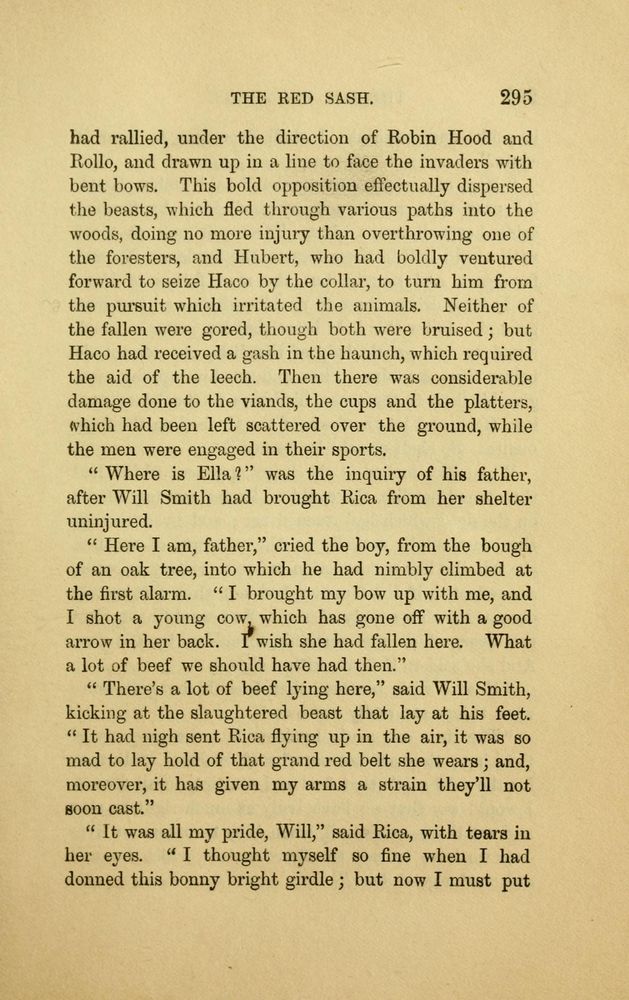 THE RED SASH. 295

had rallied, under the direction of Robin Hood and Rollo, and drawn up in a line to face the invaders with bent bows. This bold opposition effectually dispersed the beasts, which fled through various paths into the woods, doing no more injury than overthrowing one of the foresters, and Hubert, who had boldly ventured forward to seize Haco by the collar, to turn him from the pursuit which irritated the animals. Neither of the fallen were gored, though both were bruised; but Haco had received a gash in the haunch, which required the aid of the leech. Then there was considerable damage done to the viands, the cups and the platters, which had been left scattered over the ground, while the men were engaged in their sports.

"Where is Ella?" was the inquiry of his father, after Will Smith had brought Rica from her shelter uninjured.

"Here I am, father," cried the boy, from the bough of an oak tree, into which he had nimbly climbed at the first alarm. "I brought my bow up with me, and I shot a young cow, which has gone off with a good arrow in her back. I wish she had fallen here. What a lot of beef we should have had then."

"There's a lot of beef lying here," said Will Smith, kicking at the slaughtered beast that lay at his feet. "It had nigh sent Rica flying up in the air, it was so mad to lay hold of that grand red belt she wears; and, moreover, it has given my arms a strain they'll not soon cast."

"It was all my pride, Will," said Rica, with tears in her eyes. "I thought myself so fine when I had donned this bonny bright girdle; but now I must put